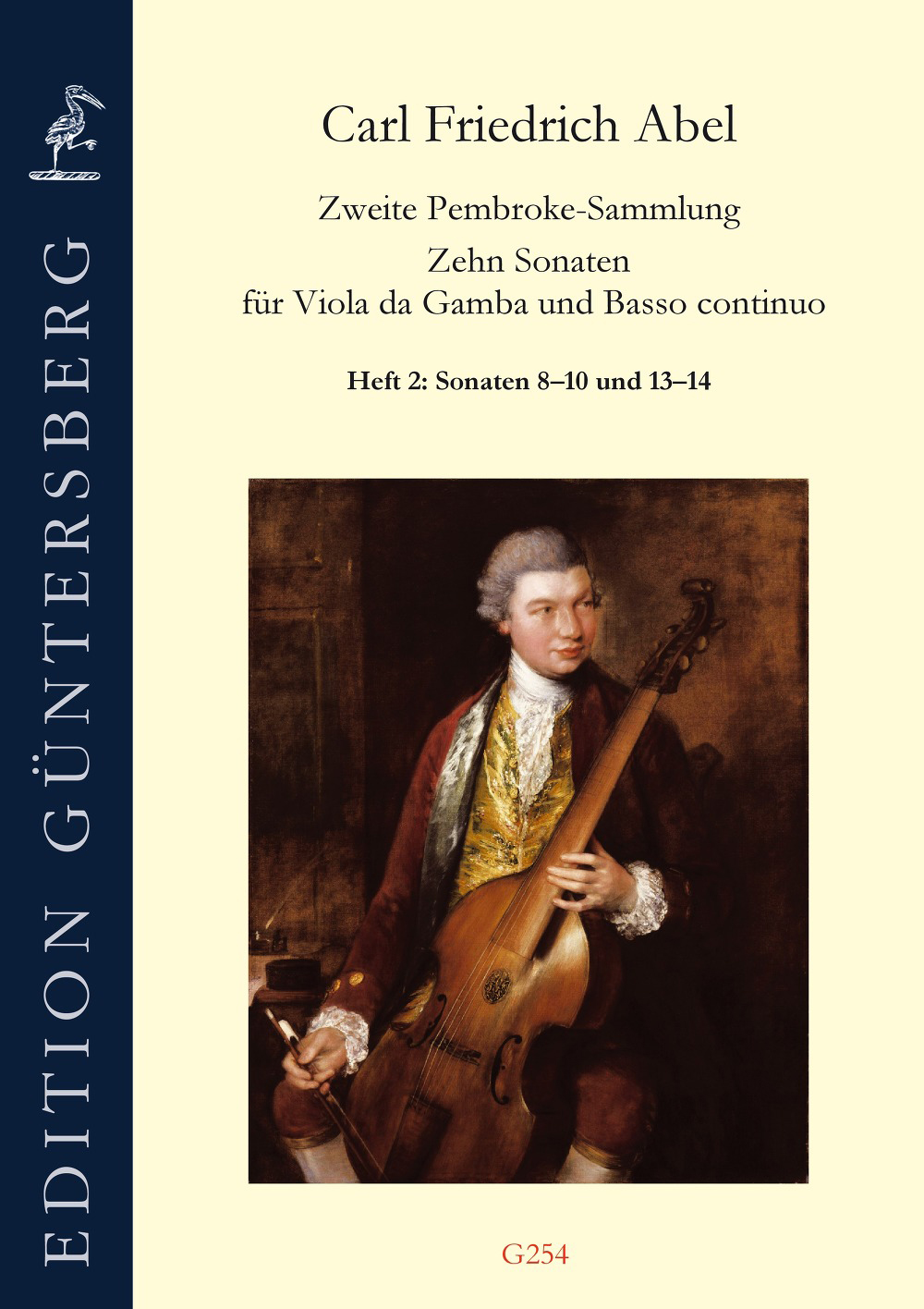 EDITION GÜNTERSBERG

Carl Friedrich Abel

Zweite Pembroke-Sammlung
Zehn Sonaten
für Viola da Gamba und Basso continuo

Heft 2: Sonaten 8–10 und 13–14

G254